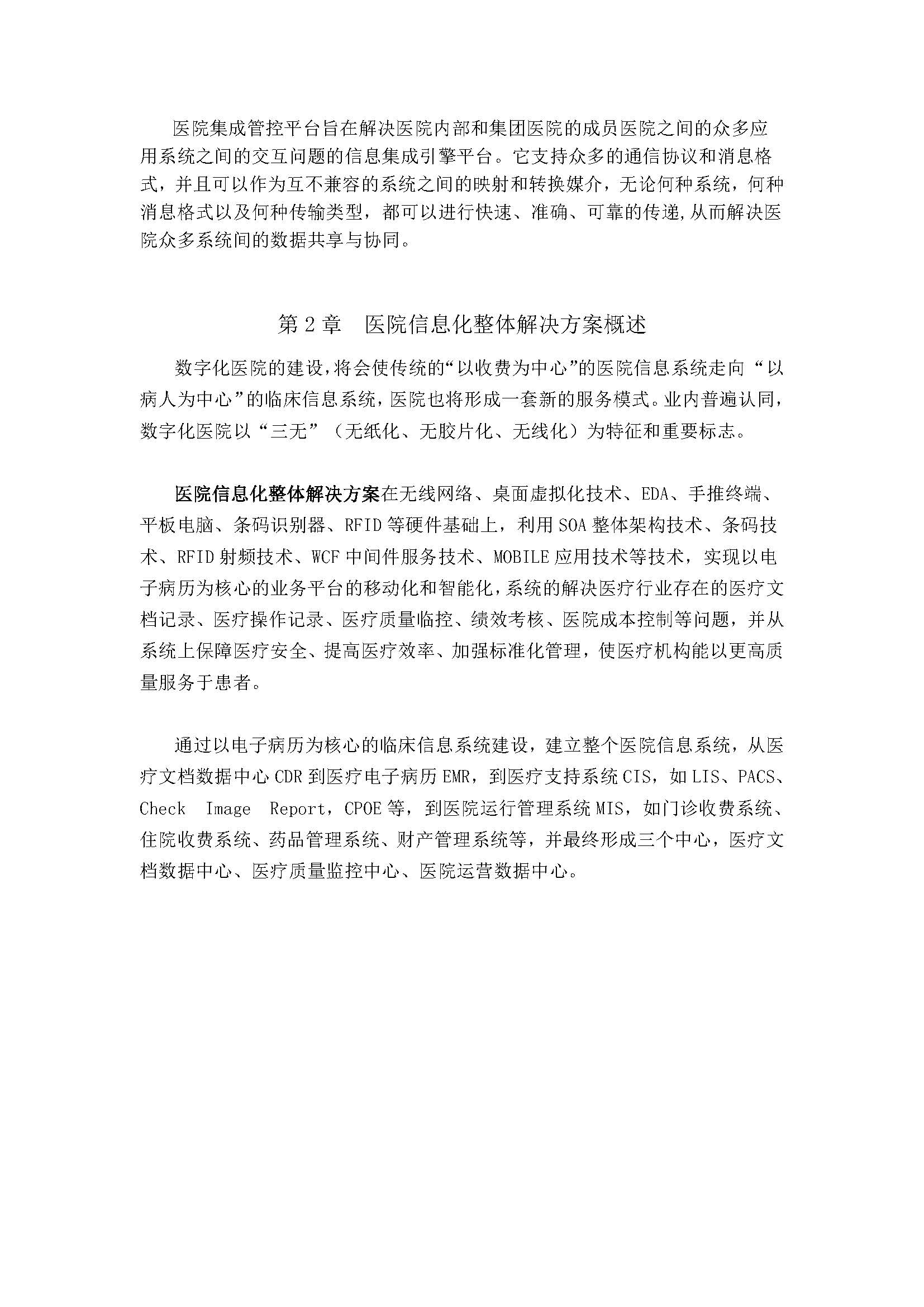 医院集成管控平台旨在解决医院内部和集团医院的成员医院之间的众多应用系统之间的交互问题的信息集成引擎平台。它支持众多的通信协议和消息格式，并且可以作为互不兼容的系统之间的映射和转换媒介，无论何种系统，何种消息格式以及何种传输类型，都可以进行快速、准确、可靠的传递,从而解决医院众多系统间的数据共享与协同。

第2章　医院信息化整体解决方案概述

数字化医院的建设，将会使传统的“以收费为中心”的医院信息系统走向“以病人为中心”的临床信息系统，医院也将形成一套新的服务模式。业内普遍认同，数字化医院以“三无”（无纸化、无胶片化、无线化）为特征和重要标志。

医院信息化整体解决方案在无线网络、桌面虚拟化技术、EDA、手推终端、平板电脑、条码识别器、RFID等硬件基础上，利用SOA整体架构技术、条码技术、RFID射频技术、WCF中间件服务技术、MOBILE应用技术等技术，实现以电子病历为核心的业务平台的移动化和智能化，系统的解决医疗行业存在的医疗文档记录、医疗操作记录、医疗质量临控、绩效考核、医院成本控制等问题，并从系统上保障医疗安全、提高医疗效率、加强标准化管理，使医疗机构能以更高质量服务于患者。

通过以电子病历为核心的临床信息系统建设，建立整个医院信息系统，从医疗文档数据中心CDR到医疗电子病历EMR，到医疗支持系统CIS，如LIS、PACS、Check Image Report，CPOE等，到医院运行管理系统MIS，如门诊收费系统、住院收费系统、药品管理系统、财产管理系统等，并最终形成三个中心，医疗文档数据中心、医疗质量监控中心、医院运营数据中心。